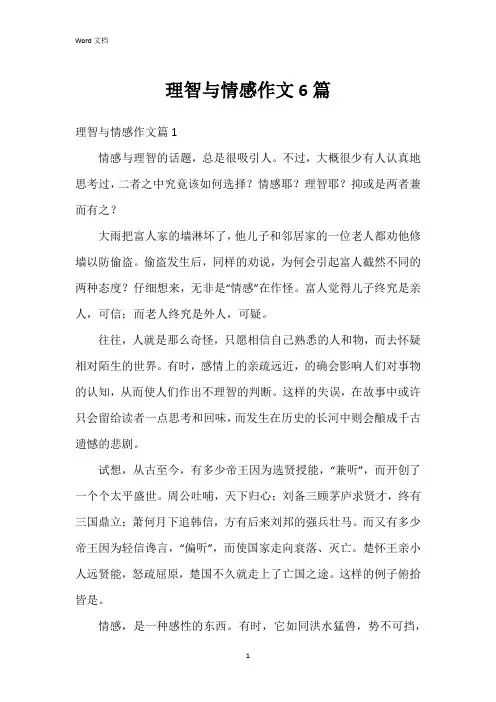 Word 文档

理智与情感作文 6 篇

理智与情感作文篇 1

情感与理智的话题，总是很吸引人。不过，大概很少有人认真地思考过，二者之中究竟该如何选择？情感耶？理智耶？抑或是两者兼而有之？

大雨把富人家的墙淋坏了，他儿子和邻居家的一位老人都劝他修墙以防偷盗。偷盗发生后，同样的劝说，为何会引起富人截然不同的两种态度？仔细想来，无非是“情感”在作怪。富人觉得儿子终究是亲人，可信；而老人终究是外人，可疑。

往往，人就是那么奇怪，只愿相信自己熟悉的人和物，而去怀疑相对陌生的世界。有时，感情上的亲疏远近，的确会影响人们对事物的认知，从而使人们作出不理智的判断。这样的失误，在故事中或许只会留给读者一点思考和回味，而发生在历史的长河中则会酿成千古遗憾的悲剧。

试想，从古至今，有多少帝王因为选贤授能，“兼听”，而开创了一个个太平盛世。周公吐哺，天下归心；刘备三顾茅庐求贤才，终有三国鼎立；萧何月下追韩信，方有后来刘邦的强兵壮马。而又有多少帝王因为轻信谗言，“偏听”，而使国家走向衰落、灭亡。楚怀王亲小人远贤能，怒疏屈原，楚国不久就走上了亡国之途。这样的例子俯拾皆是。

情感，是一种感性的东西。有时，它如同洪水猛兽，势不可挡，

1